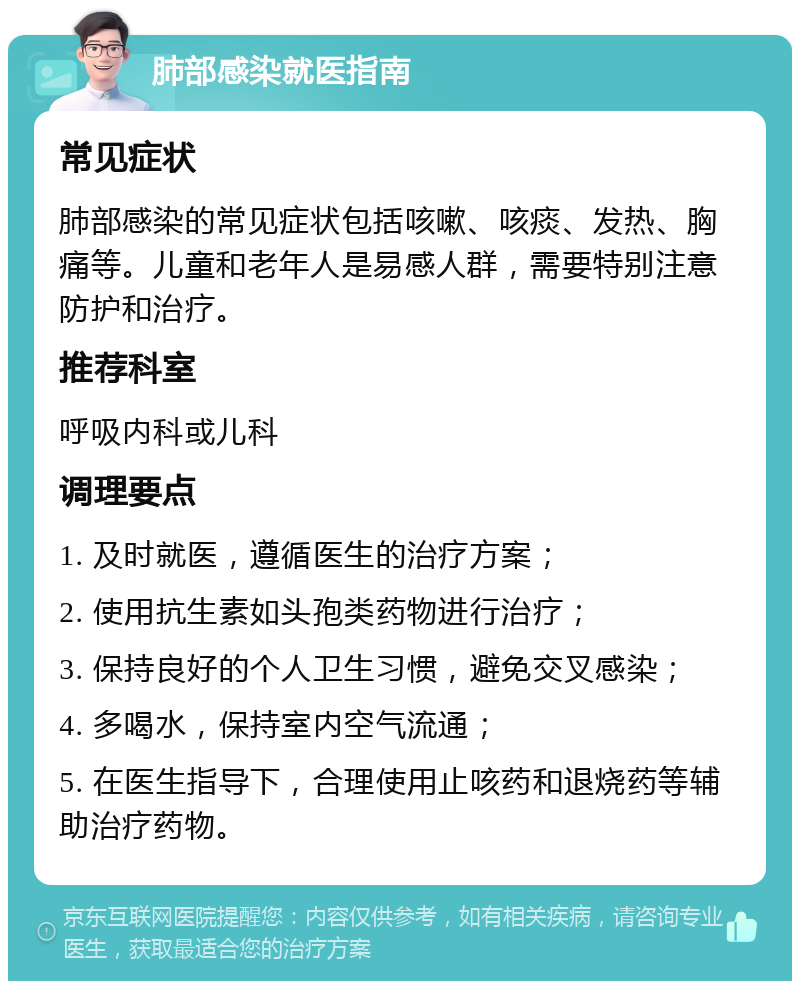 肺部感染就医指南

常见症状

肺部感染的常见症状包括咳嗽、咳痰、发热、胸痛等。儿童和老年人是易感人群，需要特别注意防护和治疗。

推荐科室

呼吸内科或儿科

调理要点

1. 及时就医，遵循医生的治疗方案；

2. 使用抗生素如头孢类药物进行治疗；

3. 保持良好的个人卫生习惯，避免交叉感染；

4. 多喝水，保持室内空气流通；

5. 在医生指导下，合理使用止咳药和退烧药等辅助治疗药物。

京东互联网医院提醒您：内容仅供参考，如有相关疾病，请咨询专业医生，获取最适合您的治疗方案